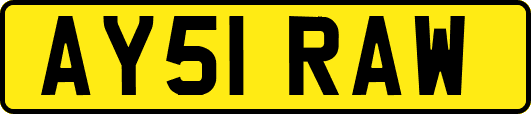 AY51 RAW